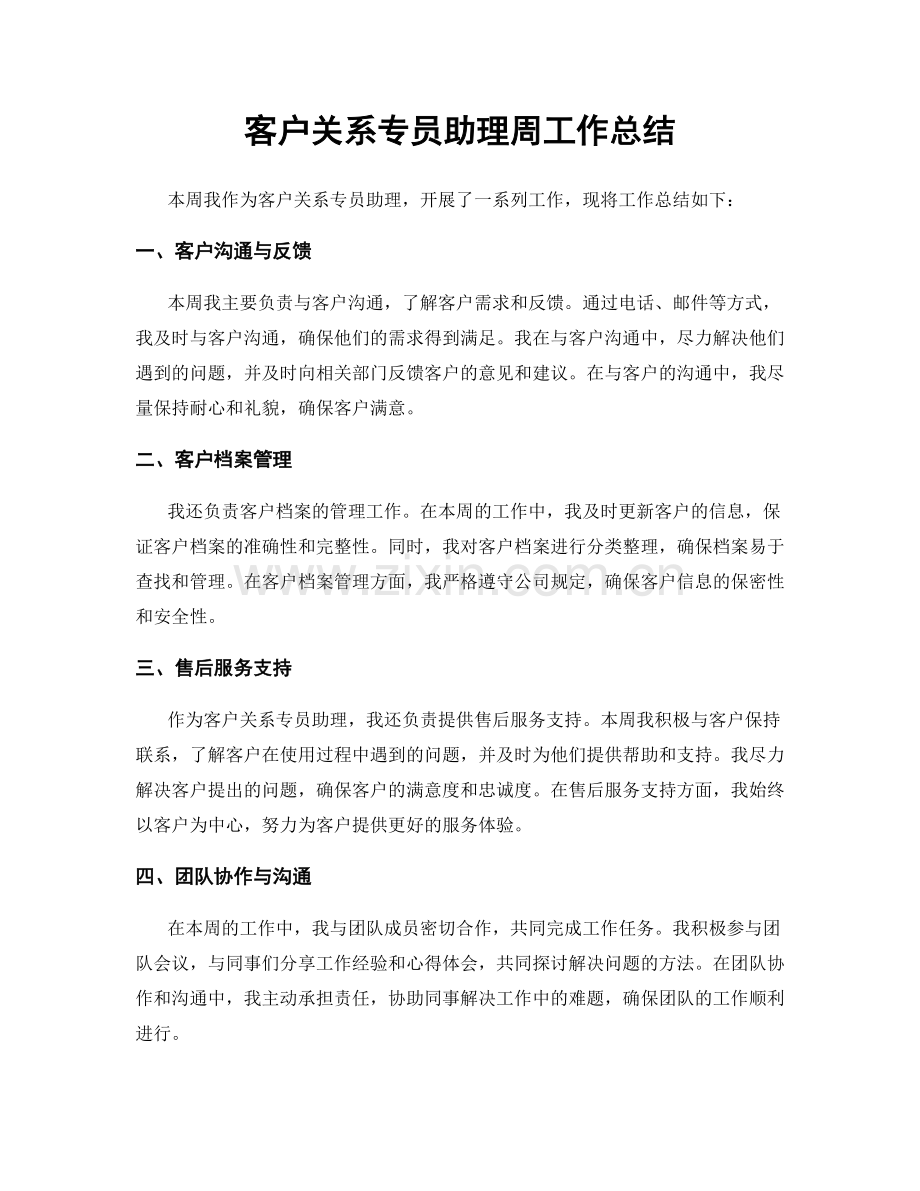 客户关系专员助理周工作总结

本周我作为客户关系专员助理，开展了一系列工作，现将工作总结如下：

一、客户沟通与反馈

本周我主要负责与客户沟通，了解客户需求和反馈。通过电话、邮件等方式，我及时与客户沟通，确保他们的需求得到满足。我在与客户沟通中，尽力解决他们遇到的问题，并及时向相关部门反馈客户的意见和建议。在与客户的沟通中，我尽量保持耐心和礼貌，确保客户满意。

二、客户档案管理

我还负责客户档案的管理工作。在本周的工作中，我及时更新客户的信息，保证客户档案的准确性和完整性。同时，我对客户档案进行分类整理，确保档案易于查找和管理。在客户档案管理方面，我严格遵守公司规定，确保客户信息的保密性和安全性。

www.zixin.com.cn

三、售后服务支持

作为客户关系专员助理，我还负责提供售后服务支持。本周我积极与客户保持联系，了解客户在使用过程中遇到的问题，并及时为他们提供帮助和支持。我尽力解决客户提出的问题，确保客户的满意度和忠诚度。在售后服务支持方面，我始终以客户为中心，努力为客户提供更好的服务体验。

四、团队协作与沟通

在本周的工作中，我与团队成员密切合作，共同完成工作任务。我积极参与团队会议，与同事们分享工作经验和心得体会，共同探讨解决问题的方法。在团队协作和沟通中，我主动承担责任，协助同事解决工作中的难题，确保团队的工作顺利进行。